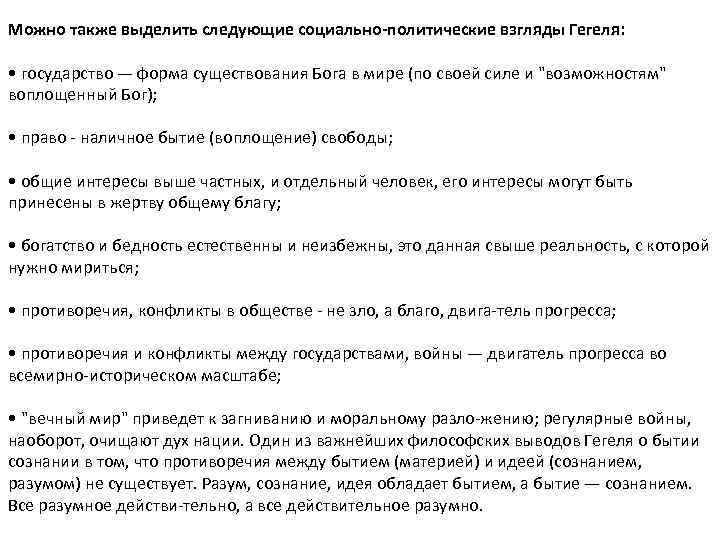 Можно также выделить следующие социально-политические взгляды Гегеля:

• государство — форма существования Бога в мире (по своей силе и "возможностям" воплощенный Бог);

• право - наличное бытие (воплощение) свободы;

• общие интересы выше частных, и отдельный человек, его интересы могут быть принесены в жертву общему благу;

• богатство и бедность естественны и неизбежны, это данная свыше реальность, с которой нужно мириться;

• противоречия, конфликты в обществе - не зло, а благо, двига-тель прогресса;

• противоречия и конфликты между государствами, войны — двигатель прогресса во всемирно-историческом масштабе;

• "вечный мир" приведет к загниванию и моральному разло-жению; регулярные войны, наоборот, очищают дух нации. Один из важнейших философских выводов Гегеля о бытии сознании в том, что противоречия между бытием (материей) и идеей (сознанием, разумом) не существует. Разум, сознание, идея обладает бытием, а бытие — сознанием. Все разумное действи-тельно, а все действительное разумно.